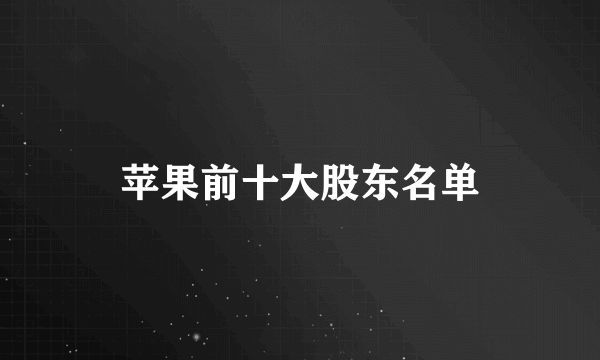 苹果前十大股东名单